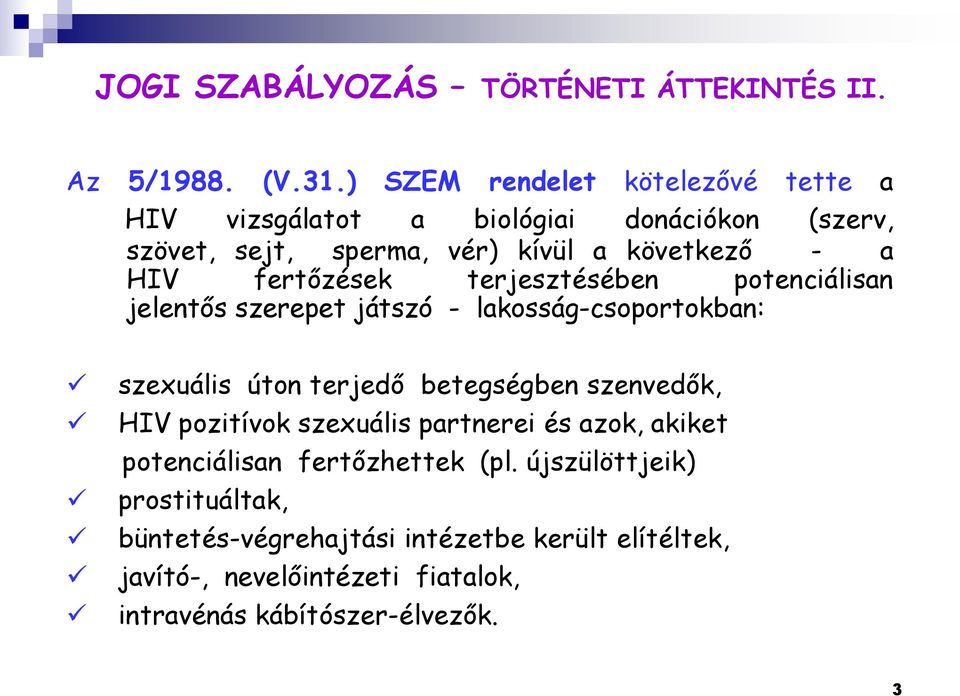 JOGI SZABÁLYOZÁS – TÖRTÉNETI ÁTTEKINTÉS II.

Az 5/1988. (V.31.) SZEM rendelet kötelezővé tette a HIV vizsgálatot a biológiai donációkon (szerv, szövet, sejt, sperma, vér) kívül a következő - a HIV fertőzések terjesztésében potenciálisan jelentős szerepet játszó - lakosság-csoportokban:

✓ szexuális úton terjedő betegségben szenvedők,
✓ HIV pozitívok szexuális partnerei és azok, akiket potenciálisan fertőzhettek (pl. újszülöttjeik)
✓ prostituáltak,
✓ büntetés-végrehajtási intézetbe került elítéltek,
✓ javító-, nevelőintézeti fiatalok,
✓ intravénás kábítószer-élvezők.

3